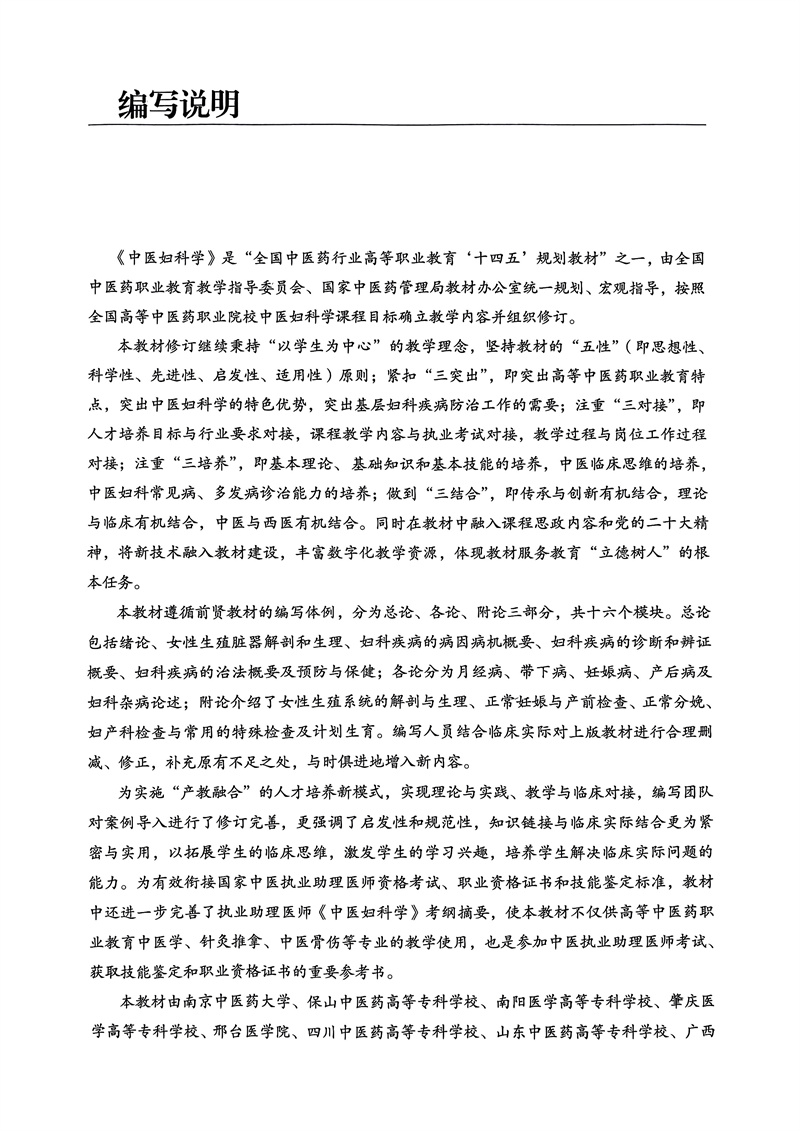 编写说明

《中医妇科学》是“全国中医药行业高等职业教育‘十四五’规划教材”之一，由全国中医药职业教育教学指导委员会、国家中医药管理局教材办公室统一规划、宏观指导，按照全国高等中医药职业院校中医妇科学课程目标确立教学内容并组织修订。

本教材修订继续秉持“以学生为中心”的教学理念，坚持教材的“五性”（即思想性、科学性、先进性、启发性、适用性）原则；紧扣“三突出”，即突出高等中医药职业教育特点，突出中医妇科学的特色优势，突出基层妇科疾病防治工作的需要；注重“三对接”，即人才培养目标与行业要求对接，课程教学内容与执业考试对接，教学过程与岗位工作过程对接；注重“三培养”，即基本理论、基础知识和基本技能的培养，中医临床思维的培养，中医妇科常见病、多发病诊治能力的培养；做到“三结合”，即传承与创新有机结合，理论与临床有机结合，中医与西医有机结合。同时在教材中融入课程思政内容和党的二十大精神，将新技术融入教材建设，丰富数字化教学资源，体现教材服务教育“立德树人”的根本任务。

本教材遵循前贤教材的编写体例，分为总论、各论、附论三部分，共十六个模块。总论包括绪论、女性生殖脏器解剖和生理、妇科疾病的病因病机概要、妇科疾病的诊断和辨证概要、妇科疾病的治法概要及预防与保健；各论分为月经病、带下病、妊娠病、产后病及妇科杂病论述；附论介绍了女性生殖系统的解剖与生理、正常妊娠与产前检查、正常分娩、妇产科检查与常用的特殊检查及计划生育。编写人员结合临床实际对上版教材进行合理删减、修正，补充原有不足之处，与时俱进地增入新内容。

为实施“产教融合”的人才培养新模式，实现理论与实践、教学与临床对接，编写团队对案例导入进行了修订完善，更强调了启发性和规范性，知识链接与临床实际结合更为紧密与实用，以拓展学生的临床思维，激发学生的学习兴趣，培养学生解决临床实际问题的能力。为有效衔接国家中医执业助理医师资格考试、职业资格证书和技能鉴定标准，教材中还进一步完善了执业助理医师《中医妇科学》考纲摘要，使本教材不仅供高等中医药职业教育中医学、针灸推拿、中医骨伤等专业的教学使用，也是参加中医执业助理医师考试、获取技能鉴定和职业资格证书的重要参考书。

本教材由南京中医药大学、保山中医药高等专科学校、南阳医学高等专科学校、肇庆医学高等专科学校、邢台医学院、四川中医药高等专科学校、山东中医药高等专科学校、广西